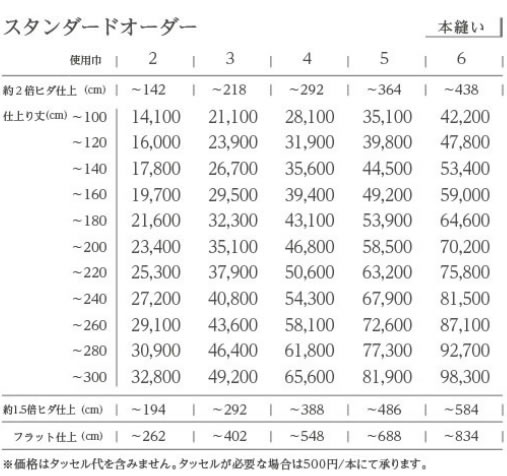 スタンダードオーダー

本縫い

| 使用巾 | 2 | 3 | 4 | 5 | 6 |
|---|---|---|---|---|---|
| 約2倍ヒダ仕上（cm） | ~142 | ~218 | ~292 | ~364 | ~438 |
| 仕上り丈(cm) ~100 | 14,100 | 21,100 | 28,100 | 35,100 | 42,200 |
| ~120 | 16,000 | 23,900 | 31,900 | 39,800 | 47,800 |
| ~140 | 17,800 | 26,700 | 35,600 | 44,500 | 53,400 |
| ~160 | 19,700 | 29,500 | 39,400 | 49,200 | 59,000 |
| ~180 | 21,600 | 32,300 | 43,100 | 53,900 | 64,600 |
| ~200 | 23,400 | 35,100 | 46,800 | 58,500 | 70,200 |
| ~220 | 25,300 | 37,900 | 50,600 | 63,200 | 75,800 |
| ~240 | 27,200 | 40,800 | 54,300 | 67,900 | 81,500 |
| ~260 | 29,100 | 43,600 | 58,100 | 72,600 | 87,100 |
| ~280 | 30,900 | 46,400 | 61,800 | 77,300 | 92,700 |
| ~300 | 32,800 | 49,200 | 65,600 | 81,900 | 98,300 |
| 約1.5倍ヒダ仕上（cm） | ~194 | ~292 | ~388 | ~486 | ~584 |
| フラット仕上（cm） | ~262 | ~402 | ~548 | ~688 | ~834 |

※価格はタッセル代を含みません。タッセルが必要な場合は500円/本にて承ります。